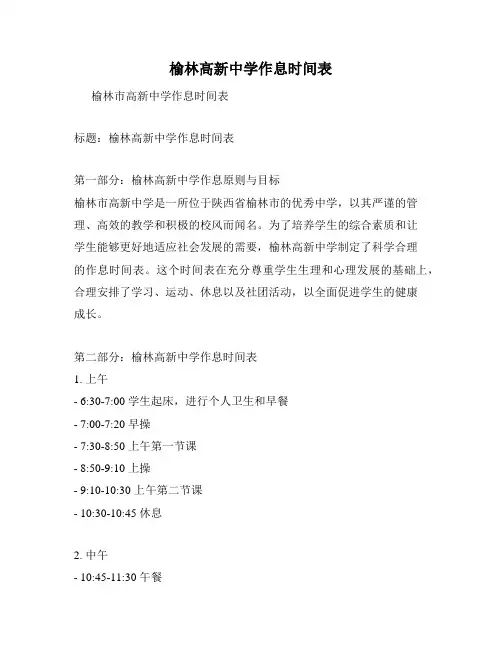 榆林高新中学作息时间表

榆林市高新中学作息时间表

标题：榆林高新中学作息时间表

第一部分：榆林高新中学作息原则与目标
榆林市高新中学是一所位于陕西省榆林市的优秀中学，以其严谨的管理、高效的教学和积极的校风而闻名。为了培养学生的综合素质和让学生能够更好地适应社会发展的需要，榆林高新中学制定了科学合理的作息时间表。这个时间表在充分尊重学生生理和心理发展的基础上，合理安排了学习、运动、休息以及社团活动，以全面促进学生的健康成长。

第二部分：榆林高新中学作息时间表
1. 上午
- 6:30-7:00 学生起床，进行个人卫生和早餐
- 7:00-7:20 早操
- 7:30-8:50 上午第一节课
- 8:50-9:10 上操
- 9:10-10:30 上午第二节课
- 10:30-10:45 休息

2. 中午
- 10:45-11:30 午餐